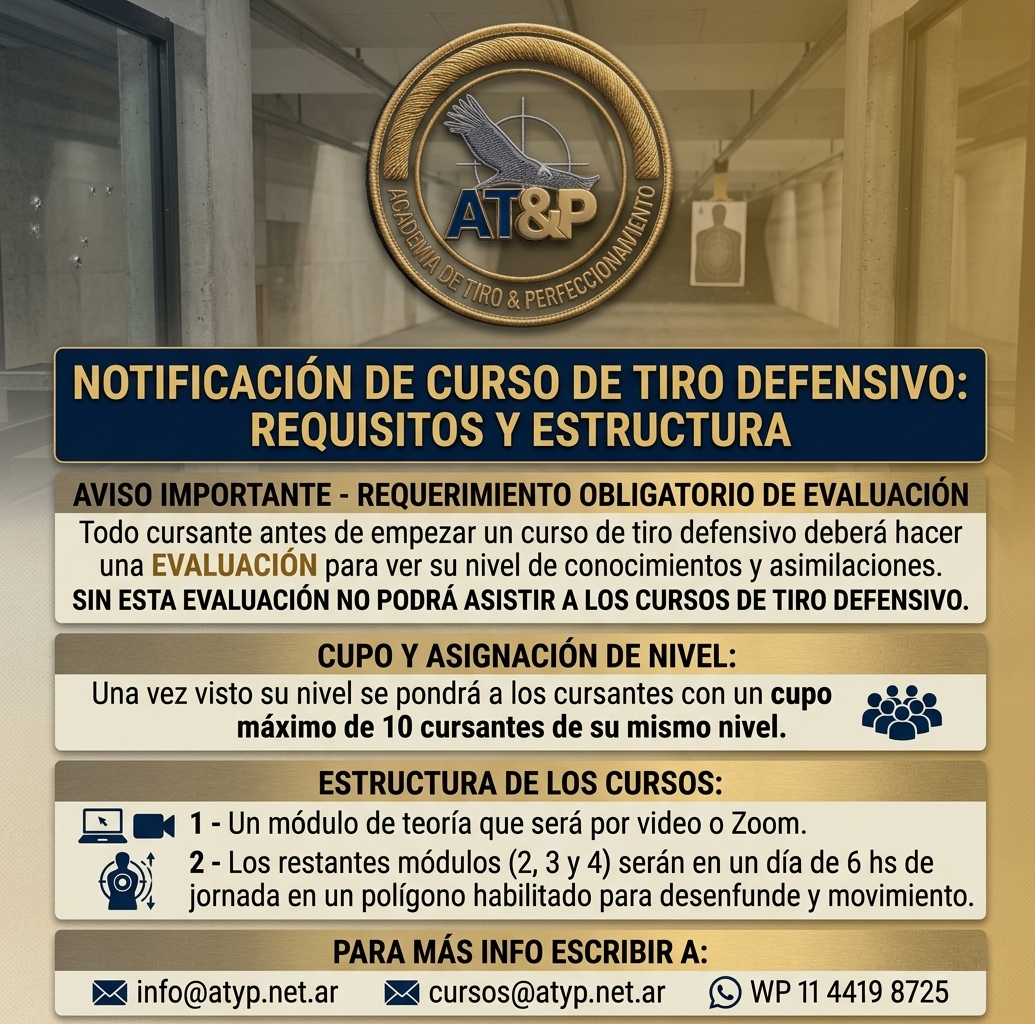 AT&P

ACADEMIA DE TIRO & PERFECCIONAMIENTO

NOTIFICACIÓN DE CURSO DE TIRO DEFENSIVO: REQUISITOS Y ESTRUCTURA

AVISO IMPORTANTE - REQUERIMIENTO OBLIGATORIO DE EVALUACIÓN

Todo cursante antes de empezar un curso de tiro defensivo deberá hacer una EVALUACIÓN para ver su nivel de conocimientos y asimilaciones.

SIN ESTA EVALUACIÓN NO PODRÁ ASISTIR A LOS CURSOS DE TIRO DEFENSIVO.

CUPO Y ASIGNACIÓN DE NIVEL:

Una vez visto su nivel se pondrá a los cursantes con un cupo máximo de 10 cursantes de su mismo nivel.

ESTRUCTURA DE LOS CURSOS:

1 - Un módulo de teoría que será por video o Zoom.

2 - Los restantes módulos (2, 3 y 4) serán en un día de 6 hs de jornada en un polígono habilitado para desenfunde y movimiento.

PARA MÁS INFO ESCRIBIR A:

info@atyp.net.ar cursos@atyp.net.ar WP 11 4419 8725